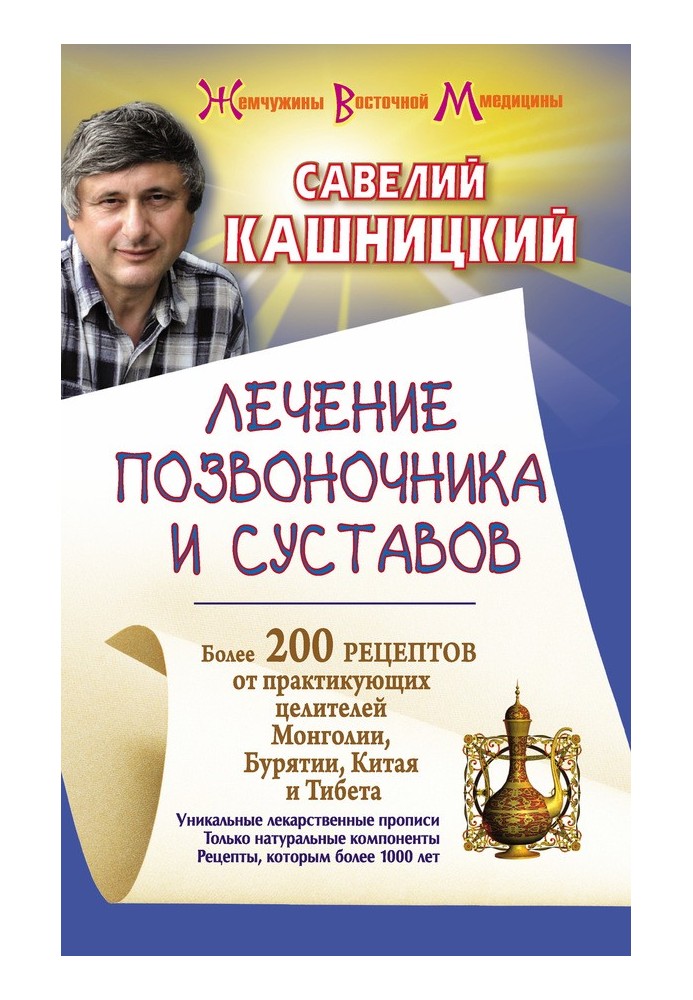 Жемчужины Восточной Ммедицины

САВЕЛИЙ КАШНИЦКИЙ

ЛЕЧЕНИЕ ПОЗВОНОЧНИКА И СУСТАВОВ

Более 200 РЕЦЕПТОВ от практикующих целителей Монголии, Бурятии, Китая и Тибета

Уникальные лекарственные прописи
Только натуральные компоненты
Рецепты, которым более 1000 лет